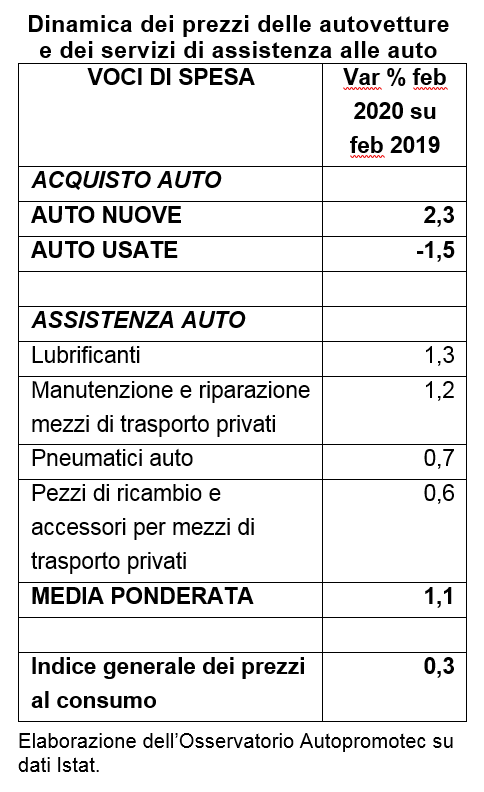 Dinamica dei prezzi delle autovetture e dei servizi di assistenza alle auto

| VOCI DI SPESA | Var % feb 2020 su feb 2019 |
|---|---|
| ACQUISTO AUTO | |
| AUTO NUOVE | 2,3 |
| AUTO USATE | -1,5 |
| | |
| ASSISTENZA AUTO | |
| Lubrificanti | 1,3 |
| Manutenzione e riparazione mezzi di trasporto privati | 1,2 |
| Pneumatici auto | 0,7 |
| Pezzi di ricambio e accessori per mezzi di trasporto privati | 0,6 |
| MEDIA PONDERATA | 1,1 |
| | |
| Indice generale dei prezzi al consumo | 0,3 |

Elaborazione dell'Osservatorio Autopromotec su dati Istat.